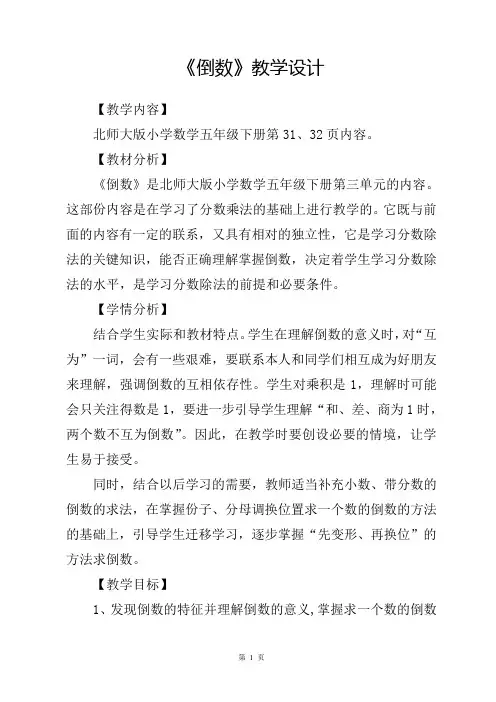 《倒数》教学设计

【教学内容】

北师大版小学数学五年级下册第 31、32 页内容。

【教材分析】

《倒数》是北师大版小学数学五年级下册第三单元的内容。这部份内容是在学习了分数乘法的基础上进行教学的。它既与前面的内容有一定的联系，又具有相对的独立性，它是学习分数除法的关键知识，能否正确理解掌握倒数，决定着学生学习分数除法的水平，是学习分数除法的前提和必要条件。

【学情分析】

结合学生实际和教材特点。学生在理解倒数的意义时，对“互为”一词，会有一些艰难，要联系本人和同学们相互成为好朋友来理解，强调倒数的互相依存性。学生对乘积是 1，理解时可能会只关注得数是 1，要进一步引导学生理解“和、差、商为 1 时，两个数不互为倒数”。因此，在教学时要创设必要的情境，让学生易于接受。

同时，结合以后学习的需要，教师适当补充小数、带分数的倒数的求法，在掌握份子、分母调换位置求一个数的倒数的方法的基础上，引导学生迁移学习，逐步掌握“先变形、再换位”的方法求倒数。

【教学目标】

1、发现倒数的特征并理解倒数的意义，掌握求一个数的倒数

第 1 页